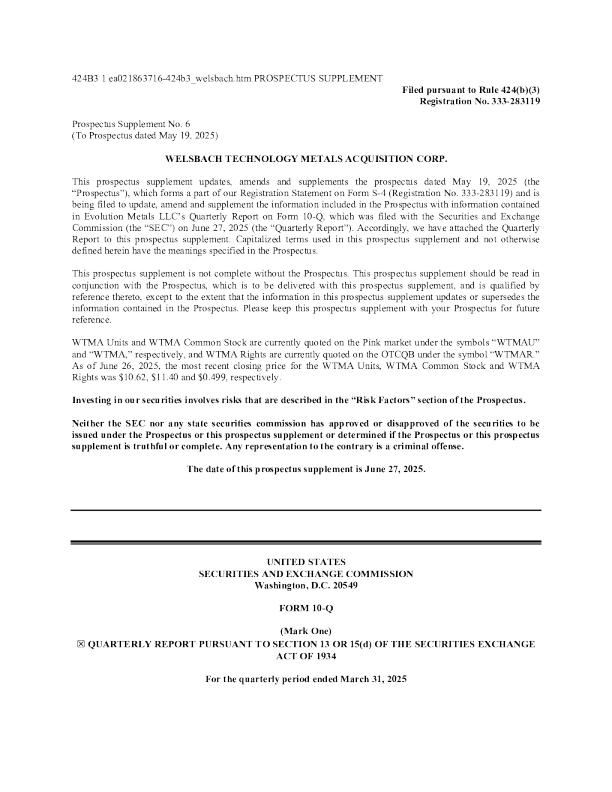 424B3 1 ea021863716-424b3_welsbach.htm PROSPECTUS SUPPLEMENT

Filed pursuant to Rule 424(b)(3)
Registration No. 333-283119

Prospectus Supplement No. 6
(To Prospectus dated May 19, 2025)

WELSBACH TECHNOLOGY METALS ACQUISITION CORP.

This prospectus supplement updates, amends and supplements the prospectus dated May 19, 2025 (the "Prospectus"), which forms a part of our Registration Statement on Form S-4 (Registration No. 333-283119) and is being filed to update, amend and supplement the information included in the Prospectus with information contained in Evolution Metals LLC's Quarterly Report on Form 10-Q, which was filed with the Securities and Exchange Commission (the "SEC") on June 27, 2025 (the "Quarterly Report"). Accordingly, we have attached the Quarterly Report to this prospectus supplement. Capitalized terms used in this prospectus supplement and not otherwise defined herein have the meanings specified in the Prospectus.

This prospectus supplement is not complete without the Prospectus. This prospectus supplement should be read in conjunction with the Prospectus, which is to be delivered with this prospectus supplement, and is qualified by reference thereto, except to the extent that the information in this prospectus supplement updates or supersedes the information contained in the Prospectus. Please keep this prospectus supplement with your Prospectus for future reference.

WTMA Units and WTMA Common Stock are currently quoted on the Pink market under the symbols "WTMAU" and "WTMA," respectively, and WTMA Rights are currently quoted on the OTCQB under the symbol "WTMAR." As of June 26, 2025, the most recent closing price for the WTMA Units, WTMA Common Stock and WTMA Rights was $10.62, $11.40 and $0.499, respectively.

Investing in our securities involves risks that are described in the "Risk Factors" section of the Prospectus.

Neither the SEC nor any state securities commission has approved or disapproved of the securities to be issued under the Prospectus or this prospectus supplement or determined if the Prospectus or this prospectus supplement is truthful or complete. Any representation to the contrary is a criminal offense.

The date of this prospectus supplement is June 27, 2025.

UNITED STATES
SECURITIES AND EXCHANGE COMMISSION
Washington, D.C. 20549

FORM 10-Q

(Mark One)
☒ QUARTERLY REPORT PURSUANT TO SECTION 13 OR 15(d) OF THE SECURITIES EXCHANGE ACT OF 1934

For the quarterly period ended March 31, 2025